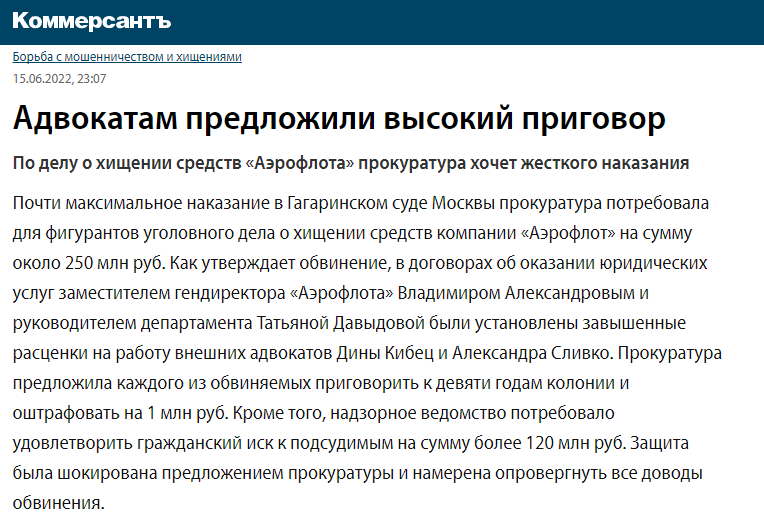 Коммерсантъ

Борьба с мошенничеством и хищениями
15.06.2022, 23:07

Адвокатам предложили высокий приговор

По делу о хищении средств «Аэрофлота» прокуратура хочет жесткого наказания

Почти максимальное наказание в Гагаринском суде Москвы прокуратура потребовала для фигурантов уголовного дела о хищении средств компании «Аэрофлот» на сумму около 250 млн руб. Как утверждает обвинение, в договорах об оказании юридических услуг заместителем гендиректора «Аэрофлота» Владимиром Александровым и руководителем департамента Татьяной Давыдовой были установлены завышенные расценки на работу внешних адвокатов Дины Кибец и Александра Сливко. Прокуратура предложила каждого из обвиняемых приговорить к девяти годам колонии и оштрафовать на 1 млн руб. Кроме того, надзорное ведомство потребовало удовлетворить гражданский иск к подсудимым на сумму более 120 млн руб. Защита была шокирована предложением прокуратуры и намерена опровергнуть все доводы обвинения.